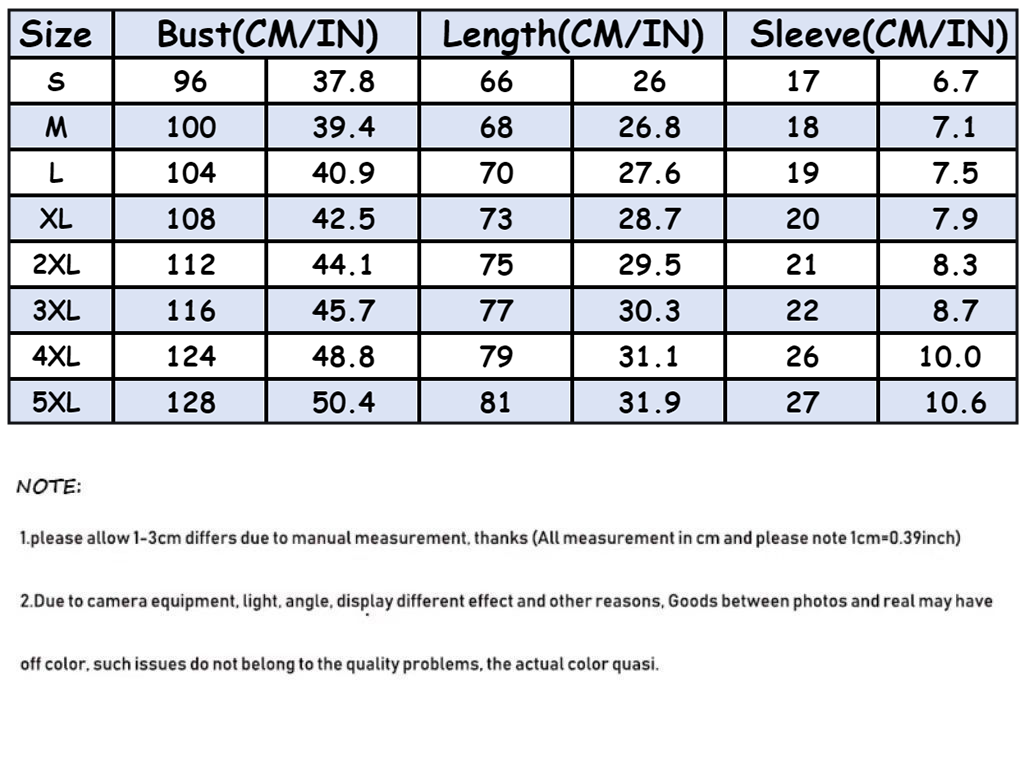 | Size | Bust(CM/IN) | | Length(CM/IN) | | Sleeve(CM/IN) | |
|---|---|---|---|---|---|---|
| S | 96 | 37.8 | 66 | 26 | 17 | 6.7 |
| M | 100 | 39.4 | 68 | 26.8 | 18 | 7.1 |
| L | 104 | 40.9 | 70 | 27.6 | 19 | 7.5 |
| XL | 108 | 42.5 | 73 | 28.7 | 20 | 7.9 |
| 2XL | 112 | 44.1 | 75 | 29.5 | 21 | 8.3 |
| 3XL | 116 | 45.7 | 77 | 30.3 | 22 | 8.7 |
| 4XL | 124 | 48.8 | 79 | 31.1 | 26 | 10.0 |
| 5XL | 128 | 50.4 | 81 | 31.9 | 27 | 10.6 |

NOTE:

1.please allow 1-3cm differs due to manual measurement, thanks (All measurement in cm and please note 1cm=0.39inch)

2.Due to camera equipment, light, angle, display different effect and other reasons, Goods between photos and real may have off color, such issues do not belong to the quality problems, the actual color quasi.